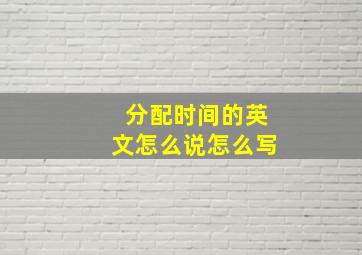 分配时间的英文怎么说怎么写